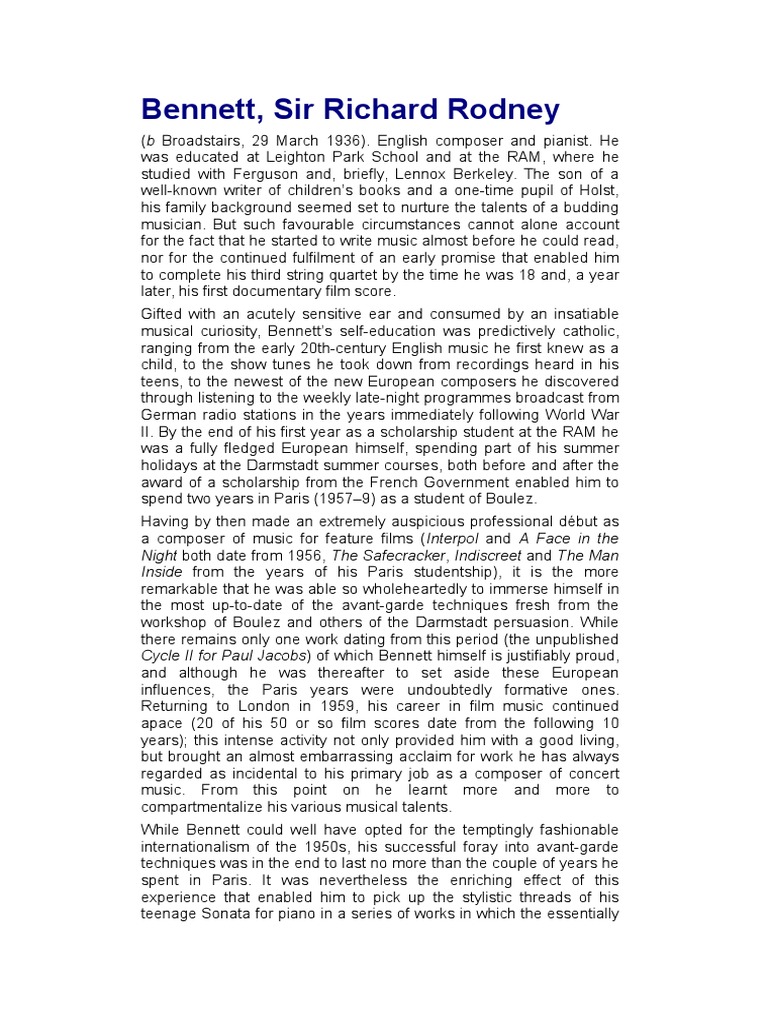 Bennett, Sir Richard Rodney

(b Broadstairs, 29 March 1936). English composer and pianist. He was educated at Leighton Park School and at the RAM, where he studied with Ferguson and, briefly, Lennox Berkeley. The son of a well-known writer of children's books and a one-time pupil of Holst, his family background seemed set to nurture the talents of a budding musician. But such favourable circumstances cannot alone account for the fact that he started to write music almost before he could read, nor for the continued fulfilment of an early promise that enabled him to complete his third string quartet by the time he was 18 and, a year later, his first documentary film score.

Gifted with an acutely sensitive ear and consumed by an insatiable musical curiosity, Bennett's self-education was predictively catholic, ranging from the early 20th-century English music he first knew as a child, to the show tunes he took down from recordings heard in his teens, to the newest of the new European composers he discovered through listening to the weekly late-night programmes broadcast from German radio stations in the years immediately following World War II. By the end of his first year as a scholarship student at the RAM he was a fully fledged European himself, spending part of his summer holidays at the Darmstadt summer courses, both before and after the award of a scholarship from the French Government enabled him to spend two years in Paris (1957–9) as a student of Boulez.

Having by then made an extremely auspicious professional début as a composer of music for feature films (Interpol and A Face in the Night both date from 1956, The Safecracker, Indiscreet and The Man Inside from the years of his Paris studentship), it is the more remarkable that he was able so wholeheartedly to immerse himself in the most up-to-date of the avant-garde techniques fresh from the workshop of Boulez and others of the Darmstadt persuasion. While there remains only one work dating from this period (the unpublished Cycle II for Paul Jacobs) of which Bennett himself is justifiably proud, and although he was thereafter to set aside these European influences, the Paris years were undoubtedly formative ones. Returning to London in 1959, his career in film music continued apace (20 of his 50 or so film scores date from the following 10 years); this intense activity not only provided him with a good living, but brought an almost embarrassing acclaim for work he has always regarded as incidental to his primary job as a composer of concert music. From this point on he learnt more and more to compartmentalize his various musical talents.

While Bennett could well have opted for the temptingly fashionable internationalism of the 1950s, his successful foray into avant-garde techniques was in the end to last no more than the couple of years he spent in Paris. It was nevertheless the enriching effect of this experience that enabled him to pick up the stylistic threads of his teenage Sonata for piano in a series of works in which the essentially